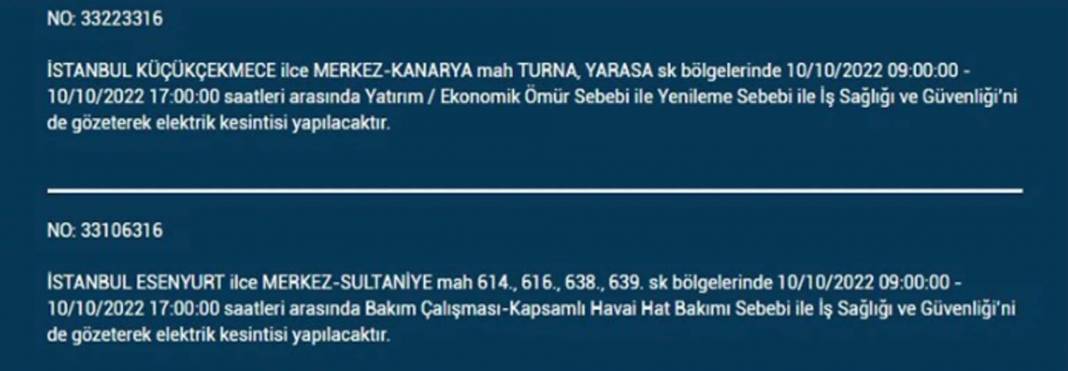 NO: 33223316

İSTANBUL KÜÇÜKÇEKMECE ilce MERKEZ-KANARYA mah TURNA, YARASA sk bölgelerinde 10/10/2022 09:00:00 - 10/10/2022 17:00:00 saatleri arasında Yatırım / Ekonomik Ömür Sebebi ile Yenileme Sebebi ile İş Sağlığı ve Güvenliği'ni de gözeterek elektrik kesintisi yapılacaktır.

NO: 33106316

İSTANBUL ESENYURT ilce MERKEZ-SULTANİYE mah 614., 616., 638., 639. sk bölgelerinde 10/10/2022 09:00:00 - 10/10/2022 17:00:00 saatleri arasında Bakım Çalışması-Kapsamlı Havai Hat Bakımı Sebebi ile İş Sağlığı ve Güvenliği'ni de gözeterek elektrik kesintisi yapılacaktır.